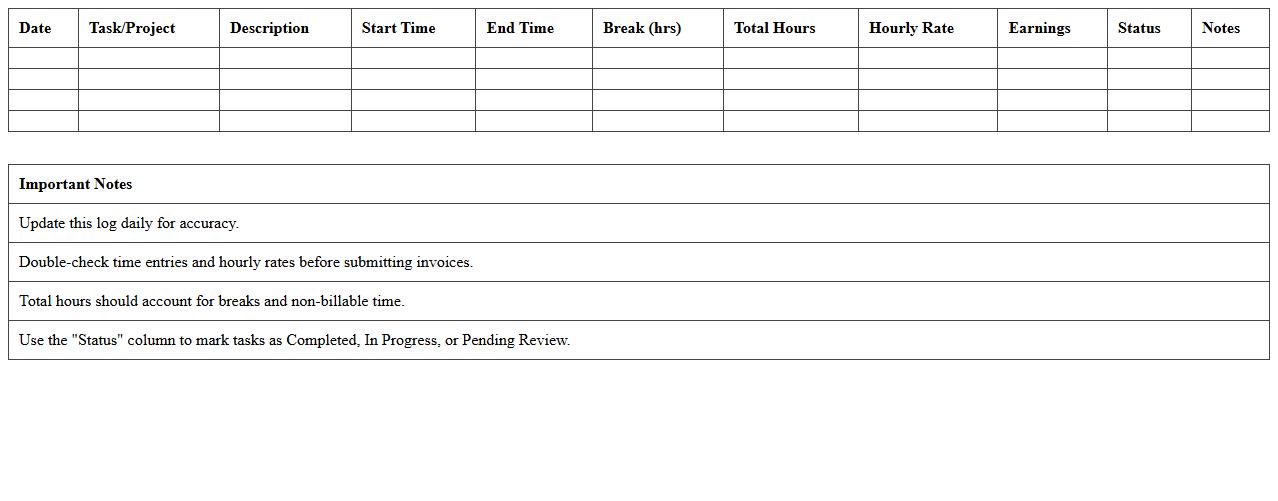 | Date | Task/Project | Description | Start Time | End Time | Break (hrs) | Total Hours | Hourly Rate | Earnings | Status | Notes |
|---|---|---|---|---|---|---|---|---|---|---|
| | | | | | | | | | | |
| | | | | | | | | | | |
| | | | | | | | | | | |
| | | | | | | | | | | |

| Important Notes |
|---|
| Update this log daily for accuracy. |
| Double-check time entries and hourly rates before submitting invoices. |
| Total hours should account for breaks and non-billable time. |
| Use the "Status" column to mark tasks as Completed, In Progress, or Pending Review. |